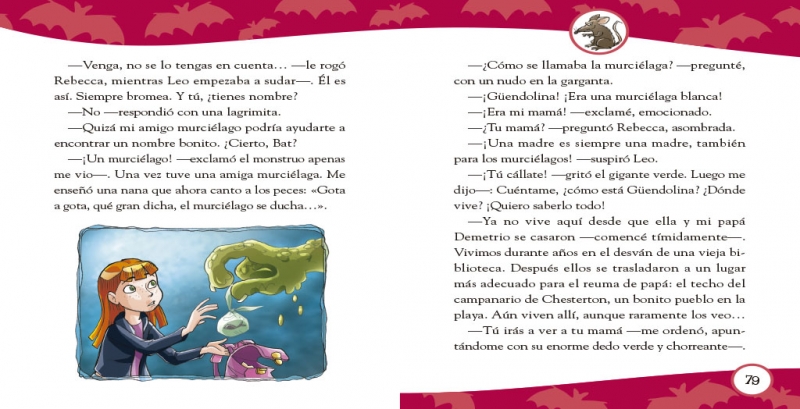 —Venga, no se lo tengas en cuenta… —le rogó Rebecca, mientras Leo empezaba a sudar—. Él es así. Siempre bromea. Y tú, ¿tienes nombre?

—No —respondió con una lagrimita.

—Quizá mi amigo murciélago podría ayudarte a encontrar un nombre bonito. ¿Cierto, Bat?

—¡Un murciélago! —exclamó el monstruo apenas me vio—. Una vez tuve una amiga murciélaga. Me enseñó una nana que ahora canto a los peces: «Gota a gota, qué gran dicha, el murciélago se ducha…».

—¿Cómo se llamaba la murciélaga? —pregunté, con un nudo en la garganta.

—¡Güendolina! ¡Era una murciélaga blanca!

—¡Era mi mamá! —exclamé, emocionado.

—¿Tu mamá? —preguntó Rebecca, asombrada.

—¡Una madre es siempre una madre, también para los murciélagos! —suspiró Leo.

—¡Tú cállate! —gritó el gigante verde. Luego me dijo—: Cuéntame, ¿cómo está Güendolina? ¿Dónde vive? ¡Quiero saberlo todo!

—Ya no vive aquí desde que ella y mi papá Demetrio se casaron —comencé tímidamente—. Vivimos durante años en el desván de una vieja biblioteca. Después ellos se trasladaron a un lugar más adecuado para el reuma de papá: el techo del campanario de Chesterton, un bonito pueblo en la playa. Aún viven allí, aunque raramente los veo…

—Tú irás a ver a tu mamá —me ordenó, apuntándome con su enorme dedo verde y chorreante—.

79